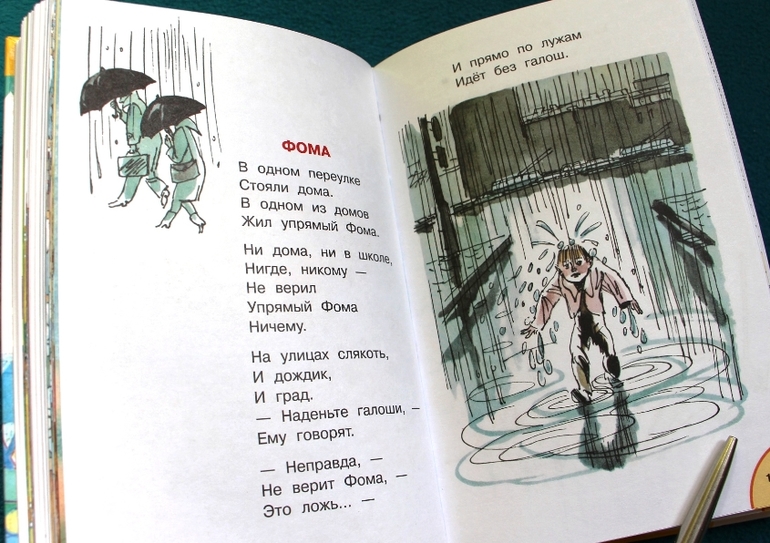 ФОМА

В одном переулке
Стояли дома.
В одном из домов
Жил упрямый Фома.

Ни дома, ни в школе,
Нигде, никому —
Не верил
Упрямый Фома
Ничему.

На улицах слякоть,
И дождик,
И град.
— Наденьте галоши, —
Ему говорят.

— Неправда, —
Не верит Фома, —
Это ложь... —

И прямо по лужам
Идёт без галош.